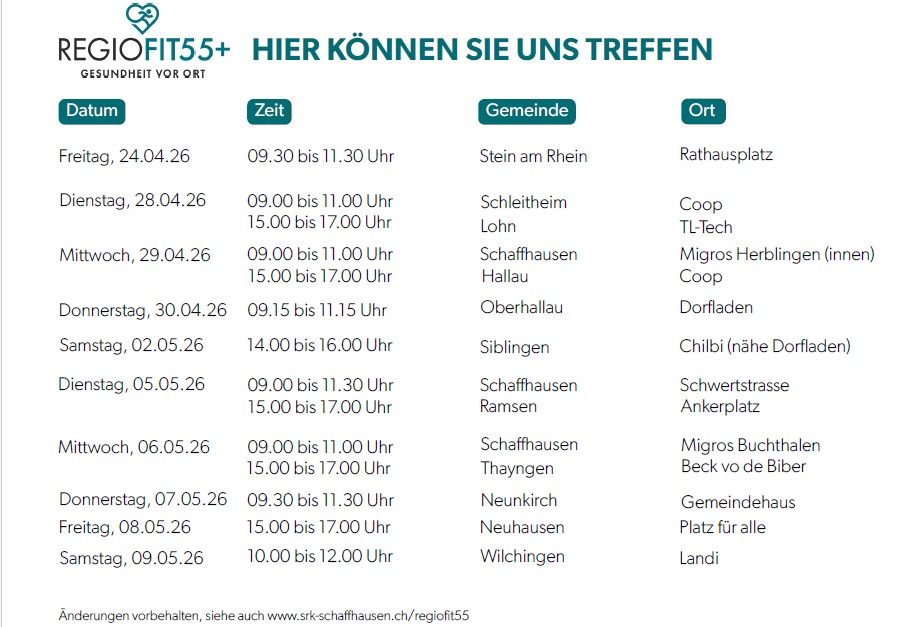 REGIOFIT55+
GESUNDHEIT VOR ORT

HIER KÖNNEN SIE UNS TREFFEN

| Datum | Zeit | Gemeinde | Ort |
|---|---|---|---|
| Freitag, 24.04.26 | 09.30 bis 11.30 Uhr | Stein am Rhein | Rathausplatz |
| Dienstag, 28.04.26 | 09.00 bis 11.00 Uhr | Schleitheim | Coop |
| | 15.00 bis 17.00 Uhr | Lohn | TL-Tech |
| Mittwoch, 29.04.26 | 09.00 bis 11.00 Uhr | Schaffhausen | Migros Herblingen (innen) |
| | 15.00 bis 17.00 Uhr | Hallau | Coop |
| Donnerstag, 30.04.26 | 09.15 bis 11.15 Uhr | Oberhallau | Dorfladen |
| Samstag, 02.05.26 | 14.00 bis 16.00 Uhr | Siblingen | Chilbi (nähe Dorfladen) |
| Dienstag, 05.05.26 | 09.00 bis 11.30 Uhr | Schaffhausen | Schwertstrasse |
| | 15.00 bis 17.00 Uhr | Ramsen | Ankerplatz |
| Mittwoch, 06.05.26 | 09.00 bis 11.00 Uhr | Schaffhausen | Migros Buchthalen |
| | 15.00 bis 17.00 Uhr | Thayngen | Beck vo de Biber |
| Donnerstag, 07.05.26 | 09.30 bis 11.30 Uhr | Neunkirch | Gemeindehaus |
| Freitag, 08.05.26 | 15.00 bis 17.00 Uhr | Neuhausen | Platz für alle |
| Samstag, 09.05.26 | 10.00 bis 12.00 Uhr | Wilchingen | Landi |

Änderungen vorbehalten, siehe auch www.srk-schaffhausen.ch/regiofit55